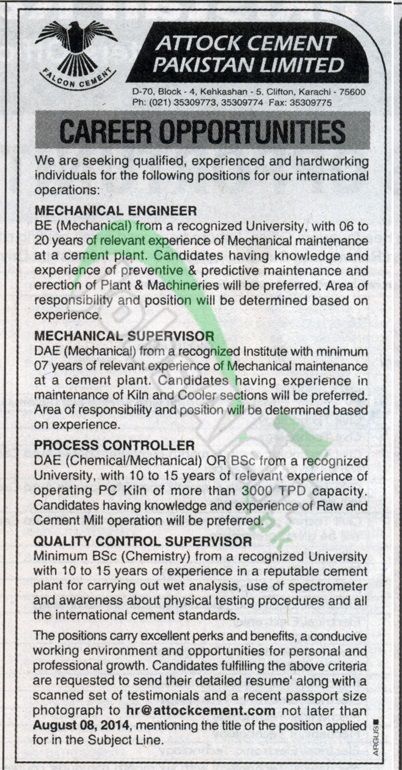 FALCON CEMENT

ATTOCK CEMENT PAKISTAN LIMITED

D-70, Block - 4, Kehkashan - 5, Clifton, Karachi - 75600
Ph: (021) 35309773, 35309774 Fax: 35309775

CAREER OPPORTUNITIES

We are seeking qualified, experienced and hardworking individuals for the following positions for our international operations:

MECHANICAL ENGINEER
BE (Mechanical) from a recognized University, with 06 to 20 years of relevant experience of Mechanical maintenance at a cement plant. Candidates having knowledge and experience of preventive & predictive maintenance and erection of Plant & Machineries will be preferred. Area of responsibility and position will be determined based on experience.

MECHANICAL SUPERVISOR
DAE (Mechanical) from a recognized Institute with minimum 07 years of relevant experience of Mechanical maintenance at a cement plant. Candidates having experience in maintenance of Kiln and Cooler sections will be preferred. Area of responsibility and position will be determined based on experience.

PROCESS CONTROLLER
DAE (Chemical/Mechanical) OR BSc from a recognized University, with 10 to 15 years of relevant experience of operating PC Kiln of more than 3000 TPD capacity. Candidates having knowledge and experience of Raw and Cement Mill operation will be preferred.

QUALITY CONTROL SUPERVISOR
Minimum BSc (Chemistry) from a recognized University with 10 to 15 years of experience in a reputable cement plant for carrying out wet analysis, use of spectrometer and awareness about physical testing procedures and all the international cement standards.

The positions carry excellent perks and benefits, a conducive working environment and opportunities for personal and professional growth. Candidates fulfilling the above criteria are requested to send their detailed resume' along with a scanned set of testimonials and a recent passport size photograph to hr@attockcement.com not later than August 08, 2014, mentioning the title of the position applied for in the Subject Line.

ARGUS